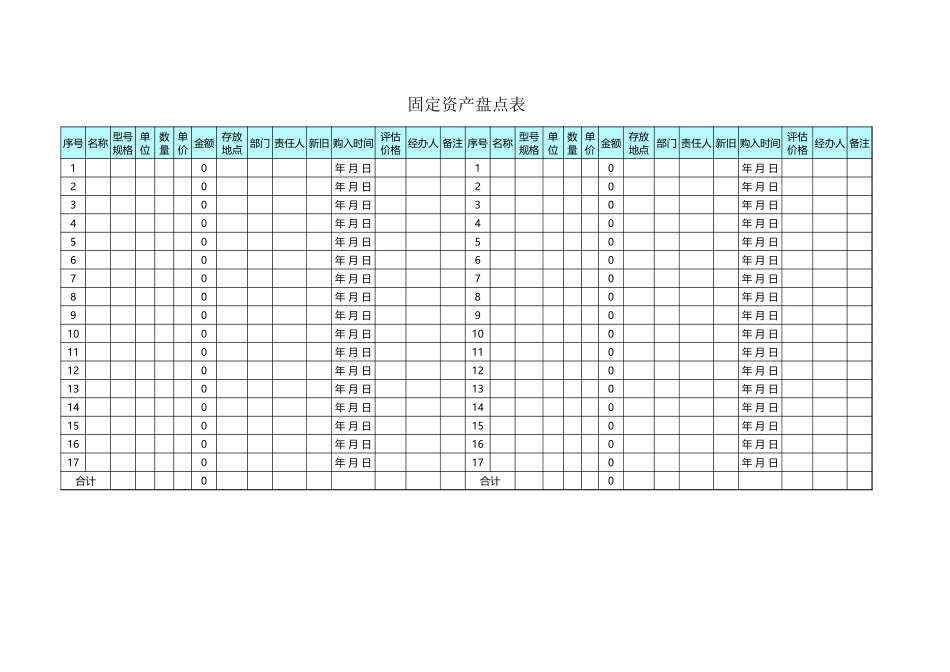 固定资产盘点表

| 序号 | 名称 | 型号规格 | 单位 | 数量 | 单价 | 金额 | 存放地点 | 部门 | 责任人 | 新旧 | 购入时间 | 评估价格 | 经办人 | 备注 | 序号 | 名称 | 型号规格 | 单位 | 数量 | 单价 | 金额 | 存放地点 | 部门 | 责任人 | 新旧 | 购入时间 | 评估价格 | 经办人 | 备注 |
|---|---|---|---|---|---|---|---|---|---|---|---|---|---|---|---|---|---|---|---|---|---|---|---|---|---|---|---|---|---|
| 1 | | | | | | 0 | | | | | 年 月 日 | | | | 1 | | | | | | 0 | | | | | 年 月 日 | | | |
| 2 | | | | | | 0 | | | | | 年 月 日 | | | | 2 | | | | | | 0 | | | | | 年 月 日 | | | |
| 3 | | | | | | 0 | | | | | 年 月 日 | | | | 3 | | | | | | 0 | | | | | 年 月 日 | | | |
| 4 | | | | | | 0 | | | | | 年 月 日 | | | | 4 | | | | | | 0 | | | | | 年 月 日 | | | |
| 5 | | | | | | 0 | | | | | 年 月 日 | | | | 5 | | | | | | 0 | | | | | 年 月 日 | | | |
| 6 | | | | | | 0 | | | | | 年 月 日 | | | | 6 | | | | | | 0 | | | | | 年 月 日 | | | |
| 7 | | | | | | 0 | | | | | 年 月 日 | | | | 7 | | | | | | 0 | | | | | 年 月 日 | | | |
| 8 | | | | | | 0 | | | | | 年 月 日 | | | | 8 | | | | | | 0 | | | | | 年 月 日 | | | |
| 9 | | | | | | 0 | | | | | 年 月 日 | | | | 9 | | | | | | 0 | | | | | 年 月 日 | | | |
| 10 | | | | | | 0 | | | | | 年 月 日 | | | | 10 | | | | | | 0 | | | | | 年 月 日 | | | |
| 11 | | | | | | 0 | | | | | 年 月 日 | | | | 11 | | | | | | 0 | | | | | 年 月 日 | | | |
| 12 | | | | | | 0 | | | | | 年 月 日 | | | | 12 | | | | | | 0 | | | | | 年 月 日 | | | |
| 13 | | | | | | 0 | | | | | 年 月 日 | | | | 13 | | | | | | 0 | | | | | 年 月 日 | | | |
| 14 | | | | | | 0 | | | | | 年 月 日 | | | | 14 | | | | | | 0 | | | | | 年 月 日 | | | |
| 15 | | | | | | 0 | | | | | 年 月 日 | | | | 15 | | | | | | 0 | | | | | 年 月 日 | | | |
| 16 | | | | | | 0 | | | | | 年 月 日 | | | | 16 | | | | | | 0 | | | | | 年 月 日 | | | |
| 17 | | | | | | 0 | | | | | 年 月 日 | | | | 17 | | | | | | 0 | | | | | 年 月 日 | | | |
| 合计 | | | | | | 0 | | | | | | | | | 合计 | | | | | | 0 | | | | | | | | |